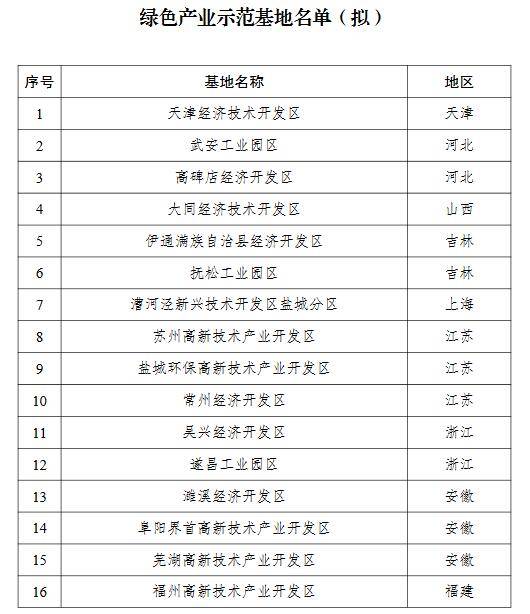 绿色产业示范基地名单（拟）

| 序号 | 基地名称 | 地区 |
|---|---|---|
| 1 | 天津经济技术开发区 | 天津 |
| 2 | 武安工业园区 | 河北 |
| 3 | 高碑店经济开发区 | 河北 |
| 4 | 大同经济技术开发区 | 山西 |
| 5 | 伊通满族自治县经济开发区 | 吉林 |
| 6 | 抚松工业园区 | 吉林 |
| 7 | 漕河泾新兴技术开发区盐城分区 | 上海 |
| 8 | 苏州高新技术产业开发区 | 江苏 |
| 9 | 盐城环保高新技术产业开发区 | 江苏 |
| 10 | 常州经济开发区 | 江苏 |
| 11 | 吴兴经济开发区 | 浙江 |
| 12 | 遂昌工业园区 | 浙江 |
| 13 | 濉溪经济开发区 | 安徽 |
| 14 | 阜阳界首高新技术产业开发区 | 安徽 |
| 15 | 芜湖高新技术产业开发区 | 安徽 |
| 16 | 福州高新技术产业开发区 | 福建 |